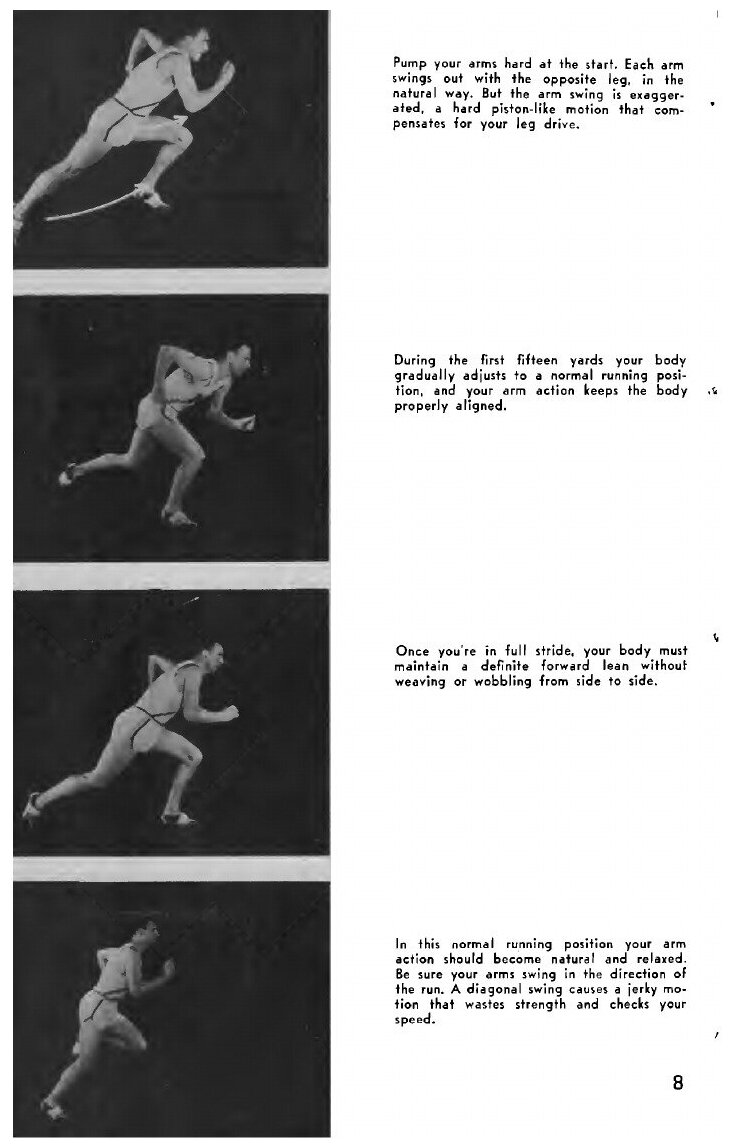 Pump your arms hard at the start. Each arm swings out with the opposite leg, in the natural way. But the arm swing is exaggerated, a hard piston-like motion that compensates for your leg drive.

During the first fifteen yards your body gradually adjusts to a normal running position, and your arm action keeps the body properly aligned.

Once you're in full stride, your body must maintain a definite forward lean without weaving or wobbling from side to side.

In this normal running position your arm action should become natural and relaxed. Be sure your arms swing in the direction of the run. A diagonal swing causes a jerky motion that wastes strength and checks your speed.

8